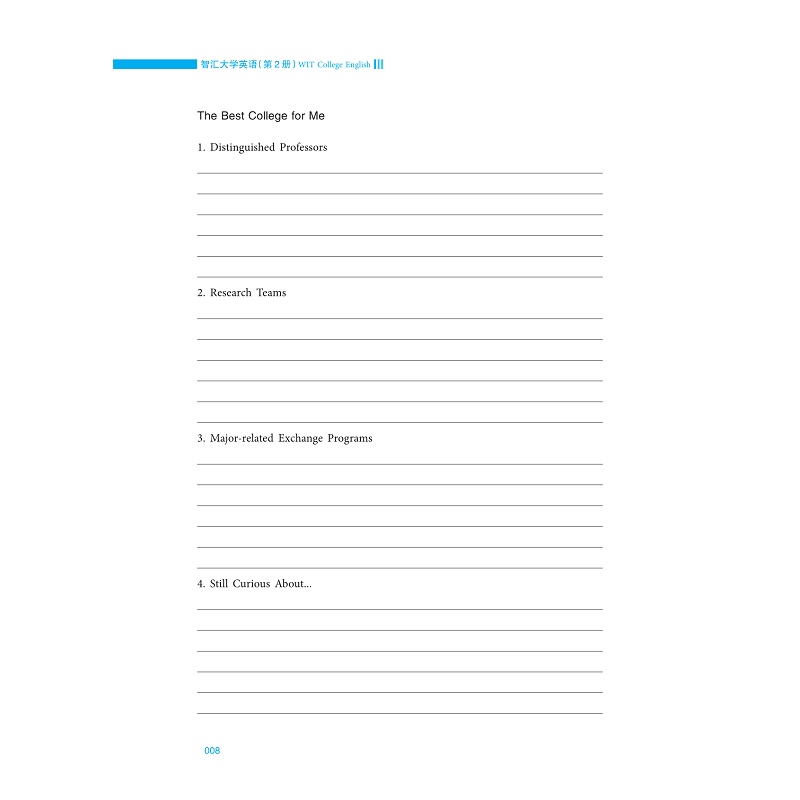 智汇大学英语(第2册) WIT College English

The Best College for Me

1. Distinguished Professors

2. Research Teams

3. Major-related Exchange Programs

4. Still Curious About...

008